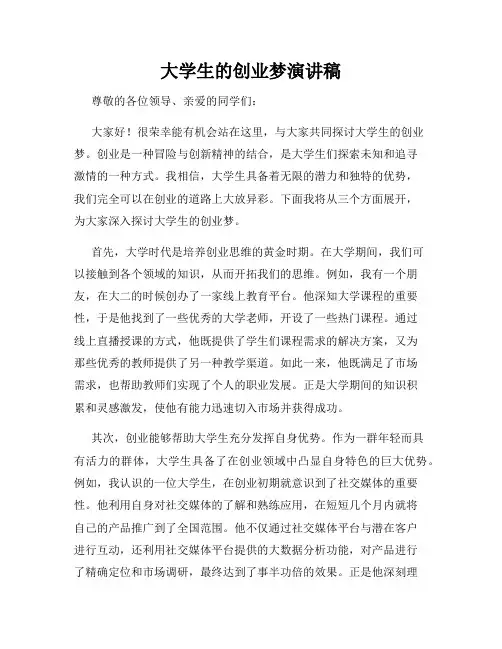 大学生的创业梦演讲稿

尊敬的各位领导、亲爱的同学们：

大家好！很荣幸能有机会站在这里，与大家共同探讨大学生的创业梦。创业是一种冒险与创新精神的结合，是大学生们探索未知和追寻激情的一种方式。我相信，大学生具备着无限的潜力和独特的优势，我们完全可以在创业的道路上大放异彩。下面我将从三个方面展开，为大家深入探讨大学生的创业梦。

首先，大学时代是培养创业思维的黄金时期。在大学期间，我们可以接触到各个领域的知识，从而开拓我们的思维。例如，我有一个朋友，在大二的时候创办了一家线上教育平台。他深知大学课程的重要性，于是他找到了一些优秀的大学老师，开设了一些热门课程。通过线上直播授课的方式，他既提供了学生们课程需求的解决方案，又为那些优秀的教师提供了另一种教学渠道。如此一来，他既满足了市场需求，也帮助教师们实现了个人的职业发展。正是大学期间的知识积累和灵感激发，使他有能力迅速切入市场并获得成功。

其次，创业能够帮助大学生充分发挥自身优势。作为一群年轻而具有活力的群体，大学生具备了在创业领域中凸显自身特色的巨大优势。例如，我认识的一位大学生，在创业初期就意识到了社交媒体的重要性。他利用自身对社交媒体的了解和熟练应用，在短短几个月内就将自己的产品推广到了全国范围。他不仅通过社交媒体平台与潜在客户进行互动，还利用社交媒体平台提供的大数据分析功能，对产品进行了精确定位和市场调研，最终达到了事半功倍的效果。正是他深刻理